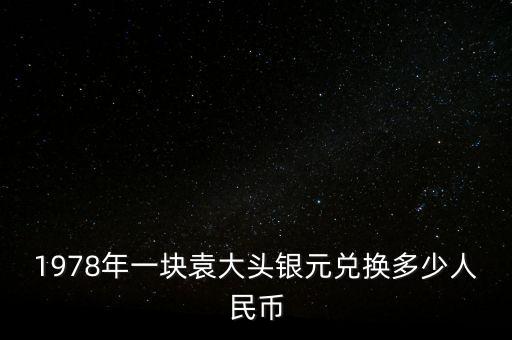 1978年一块袁大头银元兑换多少人民币